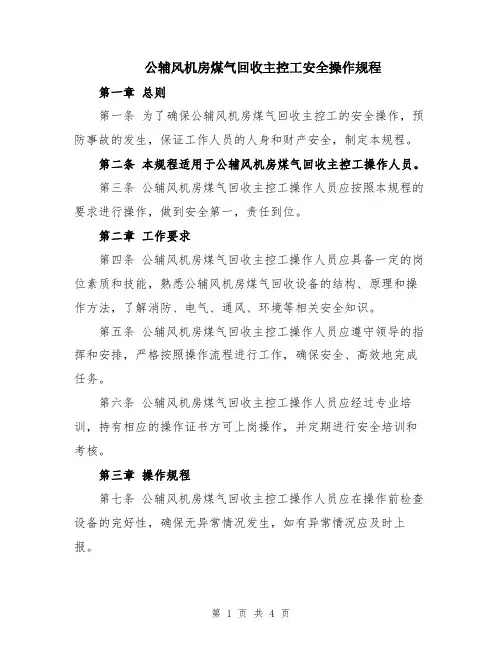 公辅风机房煤气回收主控工安全操作规程

第一章 总则

第一条 为了确保公辅风机房煤气回收主控工的安全操作，预防事故的发生，保证工作人员的人身和财产安全，制定本规程。

第二条 本规程适用于公辅风机房煤气回收主控工操作人员。

第三条 公辅风机房煤气回收主控工操作人员应按照本规程的要求进行操作，做到安全第一，责任到位。

第二章 工作要求

第四条 公辅风机房煤气回收主控工操作人员应具备一定的岗位素质和技能，熟悉公辅风机房煤气回收设备的结构、原理和操作方法，了解消防、电气、通风、环境等相关安全知识。

第五条 公辅风机房煤气回收主控工操作人员应遵守领导的指挥和安排，严格按照操作流程进行工作，确保安全、高效地完成任务。

第六条 公辅风机房煤气回收主控工操作人员应经过专业培训，持有相应的操作证书方可上岗操作，并定期进行安全培训和考核。

第三章 操作规程

第七条 公辅风机房煤气回收主控工操作人员应在操作前检查设备的完好性，确保无异常情况发生，如有异常情况应及时上报。

第 1 页 共 4 页